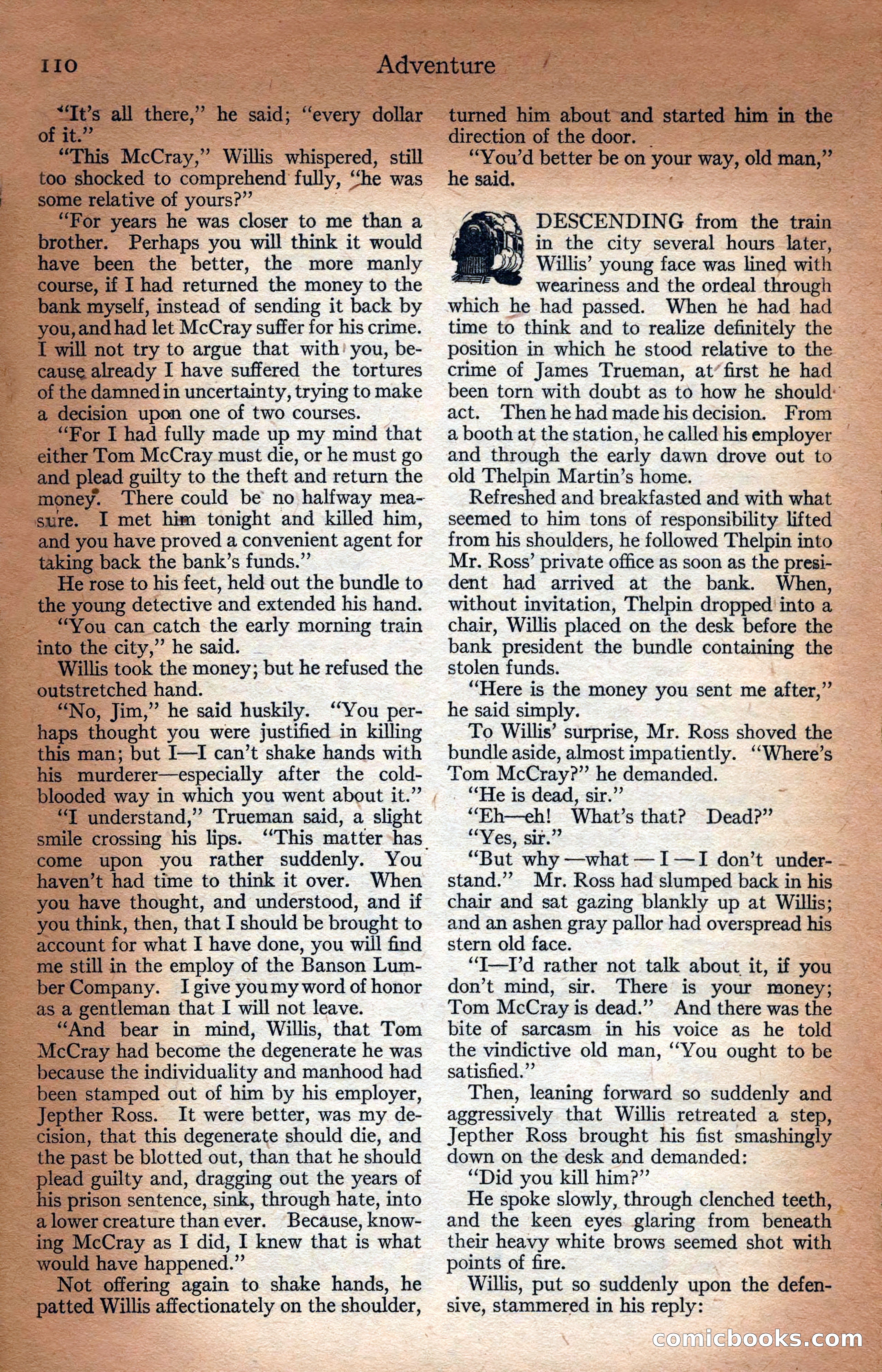 110 Adventure

"It's all there," he said; "every dollar of it."

"This McCray," Willis whispered, still too shocked to comprehend fully, "he was some relative of yours?"

"For years he was closer to me than a brother. Perhaps you will think it would have been the better, the more manly course, if I had returned the money to the bank myself, instead of sending it back by you, and had let McCray suffer for his crime. I will not try to argue that with you, because already I have suffered the tortures of the damned in uncertainty, trying to make a decision upon one of two courses.

"For I had fully made up my mind that either Tom McCray must die, or he must go and plead guilty to the theft and return the money. There could be no halfway measure. I met him tonight and killed him, and you have proved a convenient agent for taking back the bank's funds."

He rose to his feet, held out the bundle to the young detective and extended his hand.

"You can catch the early morning train into the city," he said.

Willis took the money; but he refused the outstretched hand.

"No, Jim," he said huskily. "You perhaps thought you were justified in killing this man; but I—I can't shake hands with his murderer—especially after the cold-blooded way in which you went about it."

"I understand," Trueman said, a slight smile crossing his lips. "This matter has come upon you rather suddenly. You haven't had time to think it over. When you have thought, and understood, and if you think, then, that I should be brought to account for what I have done, you will find me still in the employ of the Banson Lumber Company. I give you my word of honor as a gentleman that I will not leave.

"And bear in mind, Willis, that Tom McCray had become the degenerate he was because the individuality and manhood had been stamped out of him by his employer, Jepther Ross. It were better, was my decision, that this degenerate should die, and the past be blotted out, than that he should plead guilty and, dragging out the years of his prison sentence, sink, through hate, into a lower creature than ever. Because, knowing McCray as I did, I knew that is what would have happened."

Not offering again to shake hands, he patted Willis affectionately on the shoulder, turned him about and started him in the direction of the door.

"You'd better be on your way, old man," he said.

DESCENDING from the train in the city several hours later, Willis' young face was lined with weariness and the ordeal through which he had passed. When he had had time to think and to realize definitely the position in which he stood relative to the crime of James Trueman, at first he had been torn with doubt as to how he should act. Then he had made his decision. From a booth at the station, he called his employer and through the early dawn drove out to old Thelpin Martin's home.

Refreshed and breakfasted and with what seemed to him tons of responsibility lifted from his shoulders, he followed Thelpin into Mr. Ross' private office as soon as the president had arrived at the bank. When, without invitation, Thelpin dropped into a chair, Willis placed on the desk before the bank president the bundle containing the stolen funds.

"Here is the money you sent me after," he said simply.

To Willis' surprise, Mr. Ross shoved the bundle aside, almost impatiently. "Where's Tom McCray?" he demanded.

"He is dead, sir."

"Eh—eh! What's that? Dead?"

"Yes, sir."

"But why—what—I—I don't understand." Mr. Ross had slumped back in his chair and sat gazing blankly up at Willis; and an ashen gray pallor had overspread his stern old face.

"I—I'd rather not talk about it, if you don't mind, sir. There is your money; Tom McCray is dead." And there was the bite of sarcasm in his voice as he told the vindictive old man, "You ought to be satisfied."

Then, leaning forward so suddenly and aggressively that Willis retreated a step, Jepther Ross brought his fist smashingly down on the desk and demanded:

"Did you kill him?"

He spoke slowly, through clenched teeth, and the keen eyes glaring from beneath their heavy white brows seemed shot with points of fire.

Willis, put so suddenly upon the defensive, stammered in his reply:

comicbooks.com